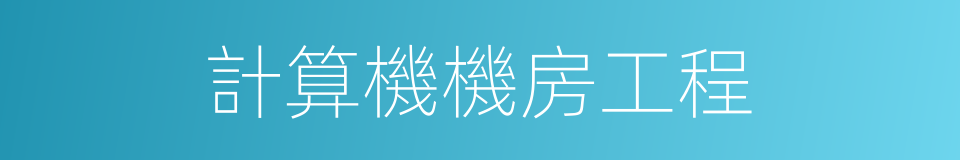 計算機機房工程